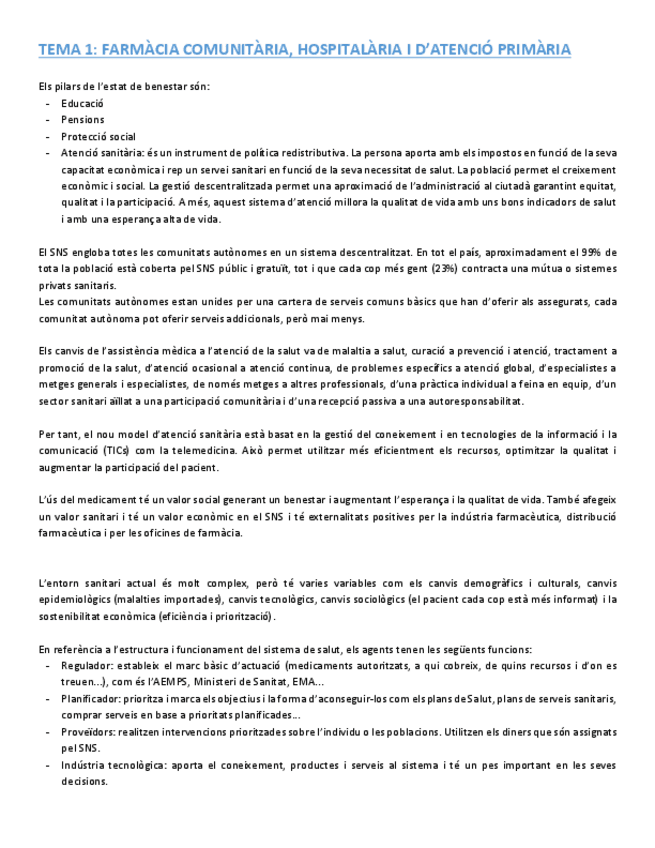 TEMA 1: FARMÀCIA COMUNITÀRIA, HOSPITALÀRIA I D'ATENCIÓ PRIMÀRIA

Els pilars de l'estat de benestar són:
- Educació
- Pensions
- Protecció social
- Atenció sanitària: és un instrument de política redistributiva. La persona aporta amb els impostos en funció de la seva capacitat econòmica i rep un servei sanitari en funció de la seva necessitat de salut. La població permet el creixement econòmic i social. La gestió descentralitzada permet una aproximació de l'administració al ciutadà garantint equitat, qualitat i la participació. A més, aquest sistema d'atenció millora la qualitat de vida amb uns bons indicadors de salut i amb una esperança alta de vida.

El SNS engloba totes les comunitats autònomes en un sistema descentralitzat. En tot el país, aproximadament el 99% de tota la població està coberta pel SNS públic i gratuït, tot i que cada cop més gent (23%) contracta una mútua o sistemes privats sanitaris.
Les comunitats autònomes estan unides per una cartera de serveis comuns bàsics que han d'oferir als assegurats, cada comunitat autònoma pot oferir serveis addicionals, però mai menys.

Els canvis de l'assistència mèdica a l'atenció de la salut va de malaltia a salut, curació a prevenció i atenció, tractament a promoció de la salut, d'atenció ocasional a atenció continua, de problemes específics a atenció global, d'especialistes a metges generals i especialistes, de només metges a altres professionals, d'una pràctica individual a feina en equip, d'un sector sanitari aïllat a una participació comunitària i d'una recepció passiva a una autoresponsabilitat.

Per tant, el nou model d'atenció sanitària està basat en la gestió del coneixement i en tecnologies de la informació i la comunicació (TICs) com la telemedicina. Això permet utilitzar més eficientment els recursos, optimitzar la qualitat i augmentar la participació del pacient.

L'ús del medicament té un valor social generant un benestar i augmentant l'esperança i la qualitat de vida. També afegeix un valor sanitari i té un valor econòmic en el SNS i té externalitats positives per la indústria farmacèutica, distribució farmacèutica i per les oficines de farmàcia.

L'entorn sanitari actual és molt complex, però té varies variables com els canvis demogràfics i culturals, canvis epidemiològics (malalties importades), canvis tecnològics, canvis sociològics (el pacient cada cop està més informat) i la sostenibilitat econòmica (eficiència i priorització).

En referència a l'estructura i funcionament del sistema de salut, els agents tenen les següents funcions:
- Regulador: estableix el marc bàsic d'actuació (medicaments autoritzats, a qui cobreix, de quins recursos i d'on es treuen...), com és l'AEMPS, Ministeri de Sanitat, EMA...
- Planificador: prioritza i marca els objectius i la forma d'aconseguir-los com els plans de Salut, plans de serveis sanitaris, comprar serveis en base a prioritats planificades...
- Proveïdors: realitzen intervencions prioritzades sobre l'individu o les poblacions. Utilitzen els diners que són assignats pel SNS.
- Indústria tecnològica: aporta el coneixement, productes i serveis al sistema i té un pes important en les seves decisions.